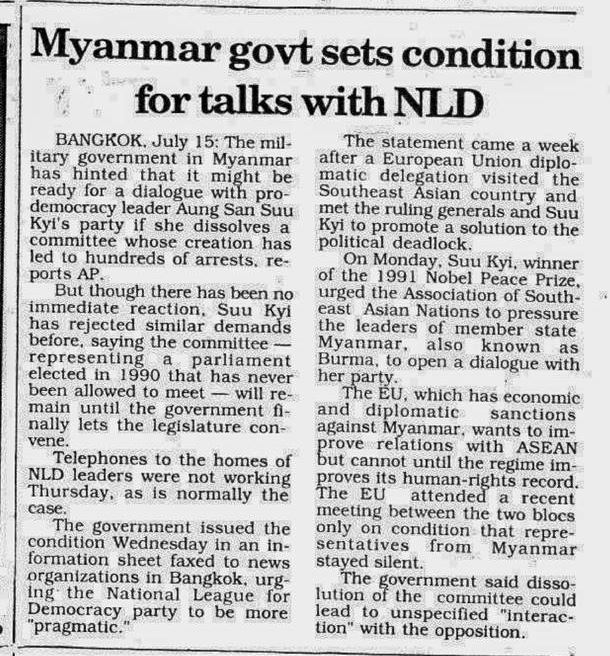 Myanmar govt sets condition for talks with NLD

BANGKOK, July 15: The military government in Myanmar has hinted that it might be ready for a dialogue with pro-democracy leader Aung San Suu Kyi's party if she dissolves a committee whose creation has led to hundreds of arrests, reports AP.

But though there has been no immediate reaction, Suu Kyi has rejected similar demands before, saying the committee — representing a parliament elected in 1990 that has never been allowed to meet — will remain until the government finally lets the legislature convene.

Telephones to the homes of NLD leaders were not working Thursday, as is normally the case.

The government issued the condition Wednesday in an information sheet faxed to news organizations in Bangkok, urging the National League for Democracy party to be more "pragmatic."

The statement came a week after a European Union diplomatic delegation visited the Southeast Asian country and met the ruling generals and Suu Kyi to promote a solution to the political deadlock.

On Monday, Suu Kyi, winner of the 1991 Nobel Peace Prize, urged the Association of Southeast Asian Nations to pressure the leaders of member state Myanmar, also known as Burma, to open a dialogue with her party.

The EU, which has economic and diplomatic sanctions against Myanmar, wants to improve relations with ASEAN but cannot until the regime improves its human-rights record. The EU attended a recent meeting between the two blocs only on condition that representatives from Myanmar stayed silent.

The government said dissolution of the committee could lead to unspecified "interaction" with the opposition.